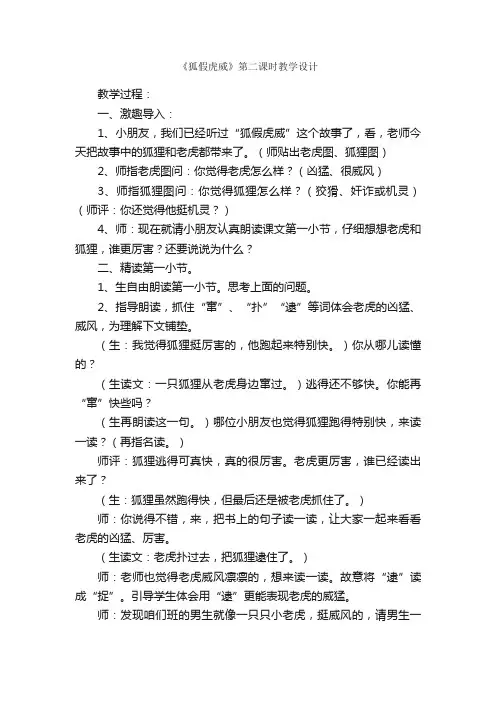 《狐假虎威》第二课时教学设计

教学过程：

一、激趣导入：

1、小朋友，我们已经听过“狐假虎威”这个故事了，看，老师今天把故事中的狐狸和老虎都带来了。（师贴出老虎图、狐狸图）

2、师指老虎图问：你觉得老虎怎么样？（凶猛、很威风）

3、师指狐狸图问：你觉得狐狸怎么样？（狡猾、奸诈或机灵）（师评：你还觉得他挺机灵？）

4、师：现在就请小朋友认真朗读课文第一小节，仔细想想老虎和狐狸，谁更厉害？还要说说为什么？

二、精读第一小节。

1、生自由朗读第一小节。思考上面的问题。

2、指导朗读，抓住“窜”、“扑”“逮”等词体会老虎的凶猛、威风，为理解下文铺垫。

（生：我觉得狐狸挺厉害的，他跑起来特别快。）你从哪儿读懂的？

（生读文：一只狐狸从老虎身边窜过。）逃得还不够快。你能再“窜”快些吗？

（生再朗读这一句。）哪位小朋友也觉得狐狸跑得特别快，来读一读？（再指名读。）

师评：狐狸逃得可真快，真的很厉害。老虎更厉害，谁已经读出来了？

（生：狐狸虽然跑得快，但最后还是被老虎抓住了。）

师：你说得不错，来，把书上的句子读一读，让大家一起来看看老虎的凶猛、厉害。

（生读文：老虎扑过去，把狐狸逮住了。）

师：老师也觉得老虎威风凛凛的，想来读一读。故意将“逮”读成“捉”。引导学生体会用“逮”更能表现老虎的威猛。

师：发现咱们班的男生就像一只只小老虎，挺威风的，请男生一